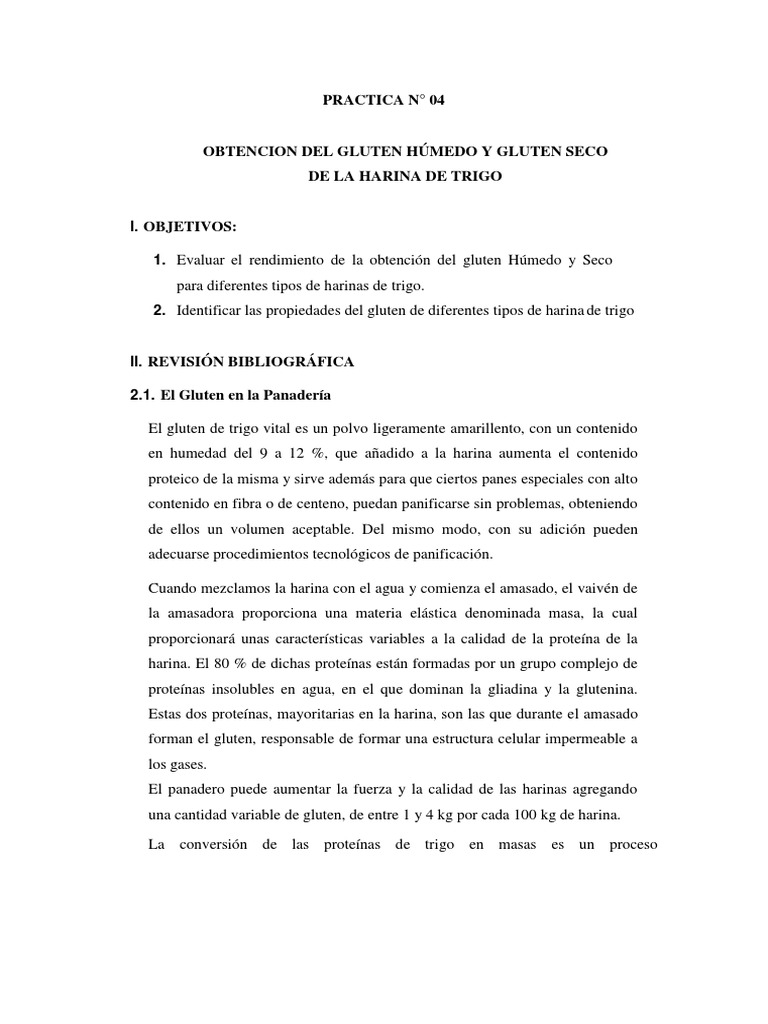 PRACTICA N° 04

OBTENCION DEL GLUTEN HÚMEDO Y GLUTEN SECO
DE LA HARINA DE TRIGO

I. OBJETIVOS:

1. Evaluar el rendimiento de la obtención del gluten Húmedo y Seco para diferentes tipos de harinas de trigo.
2. Identificar las propiedades del gluten de diferentes tipos de harina de trigo

II. REVISIÓN BIBLIOGRÁFICA

2.1. El Gluten en la Panadería

El gluten de trigo vital es un polvo ligeramente amarillento, con un contenido en humedad del 9 a 12 %, que añadido a la harina aumenta el contenido proteico de la misma y sirve además para que ciertos panes especiales con alto contenido en fibra o de centeno, puedan panificarse sin problemas, obteniendo de ellos un volumen aceptable. Del mismo modo, con su adición pueden adecuarse procedimientos tecnológicos de panificación.

Cuando mezclamos la harina con el agua y comienza el amasado, el vaivén de la amasadora proporciona una materia elástica denominada masa, la cual proporcionará unas características variables a la calidad de la proteína de la harina. El 80 % de dichas proteínas están formadas por un grupo complejo de proteínas insolubles en agua, en el que dominan la gliadina y la glutenina. Estas dos proteínas, mayoritarias en la harina, son las que durante el amasado forman el gluten, responsable de formar una estructura celular impermeable a los gases.
El panadero puede aumentar la fuerza y la calidad de las harinas agregando una cantidad variable de gluten, de entre 1 y 4 kg por cada 100 kg de harina.

La conversión de las proteínas de trigo en masas es un proceso